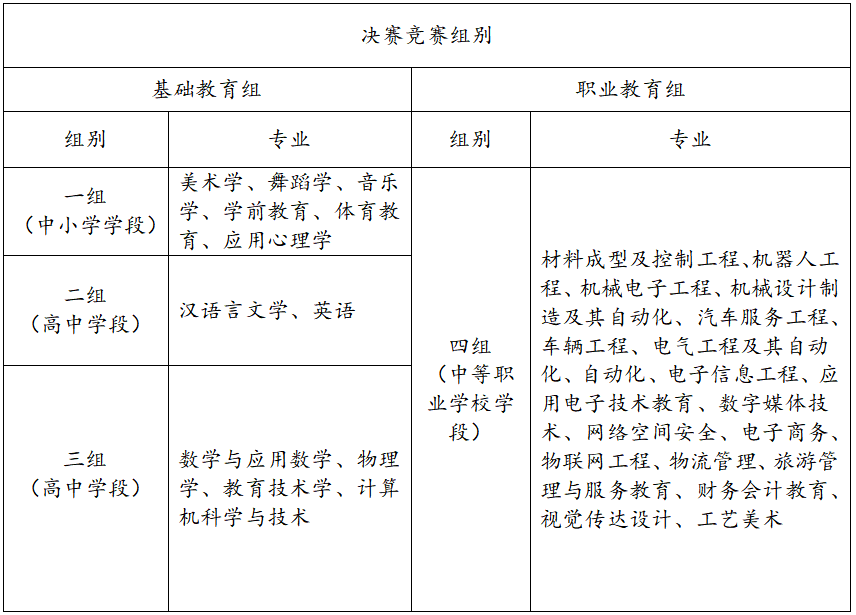 | 决赛竞赛组别 | | | |
|---|---|---|---|
| 基础教育组 | | 职业教育组 | |
| 组别 | 专业 | 组别 | 专业 |
| 一组（中小学学段） | 美术学、舞蹈学、音乐学、学前教育、体育教育、应用心理学 | 四组（中等职业学校学段） | 材料成型及控制工程、机器人工程、机械电子工程、机械设计制造及其自动化、汽车服务工程、车辆工程、电气工程及其自动化、自动化、电子信息工程、应用电子技术教育、数字媒体技术、网络空间安全、电子商务、物联网工程、物流管理、旅游管理与服务教育、财务会计教育、视觉传达设计、工艺美术 |
| 二组（高中学段） | 汉语言文学、英语 | | |
| 三组（高中学段） | 数学与应用数学、物理学、教育技术学、计算机科学与技术 | | |